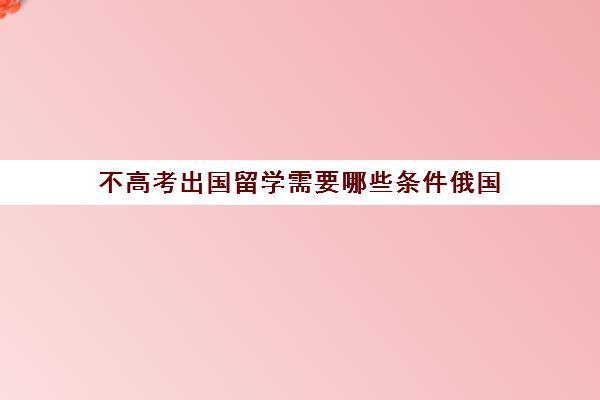 不高考出国留学需要哪些条件俄国